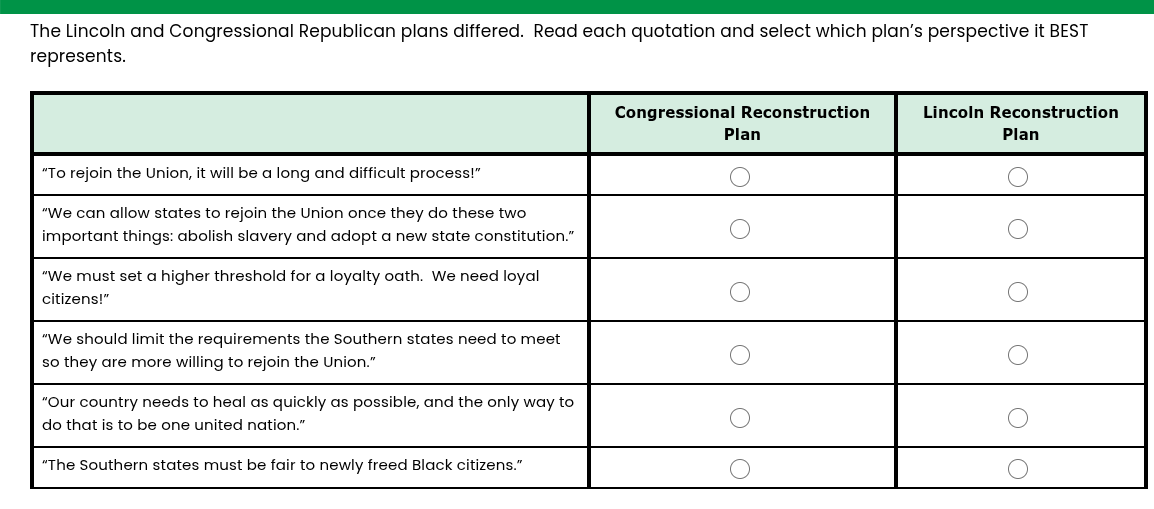 The Lincoln and Congressional Republican plans differed.  Read each quotation and select which plan's perspective it BEST represents.

| | Congressional Reconstruction Plan | Lincoln Reconstruction Plan |
|---|---|---|
| "To rejoin the Union, it will be a long and difficult process!" | ○ | ○ |
| "We can allow states to rejoin the Union once they do these two important things: abolish slavery and adopt a new state constitution." | ○ | ○ |
| "We must set a higher threshold for a loyalty oath.  We need loyal citizens!" | ○ | ○ |
| "We should limit the requirements the Southern states need to meet so they are more willing to rejoin the Union." | ○ | ○ |
| "Our country needs to heal as quickly as possible, and the only way to do that is to be one united nation." | ○ | ○ |
| "The Southern states must be fair to newly freed Black citizens." | ○ | ○ |